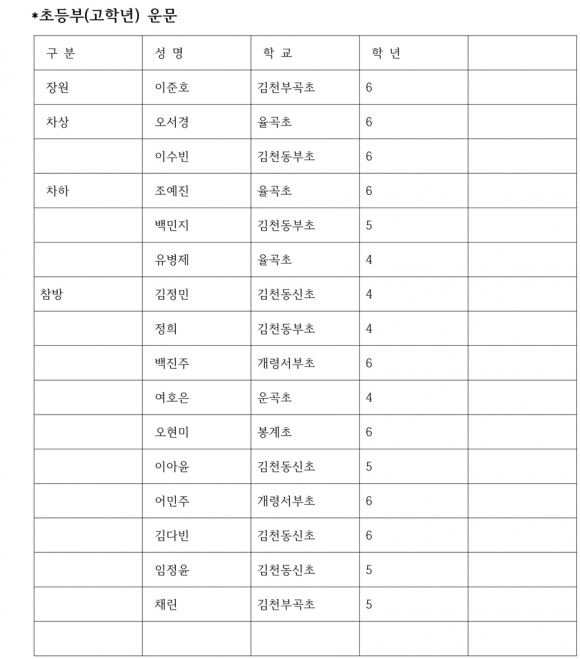 *초등부(고학년) 운문

| 구 분 | 성 명 | 학 교 | 학 년 | |
|---|---|---|---|---|
| 장원 | 이준호 | 김천부곡초 | 6 | |
| 차상 | 오서경 | 율곡초 | 6 | |
| | 이수빈 | 김천동부초 | 6 | |
| 차하 | 조예진 | 율곡초 | 6 | |
| | 백민지 | 김천동부초 | 5 | |
| | 유병제 | 율곡초 | 4 | |
| 참방 | 김정민 | 김천동신초 | 4 | |
| | 정희 | 김천동부초 | 4 | |
| | 백진주 | 개령서부초 | 6 | |
| | 여호은 | 운곡초 | 4 | |
| | 오현미 | 봉계초 | 6 | |
| | 이아윤 | 김천동신초 | 5 | |
| | 어민주 | 개령서부초 | 6 | |
| | 김다빈 | 김천동신초 | 6 | |
| | 임정윤 | 김천동신초 | 5 | |
| | 채린 | 김천부곡초 | 5 | |
| | | | | |